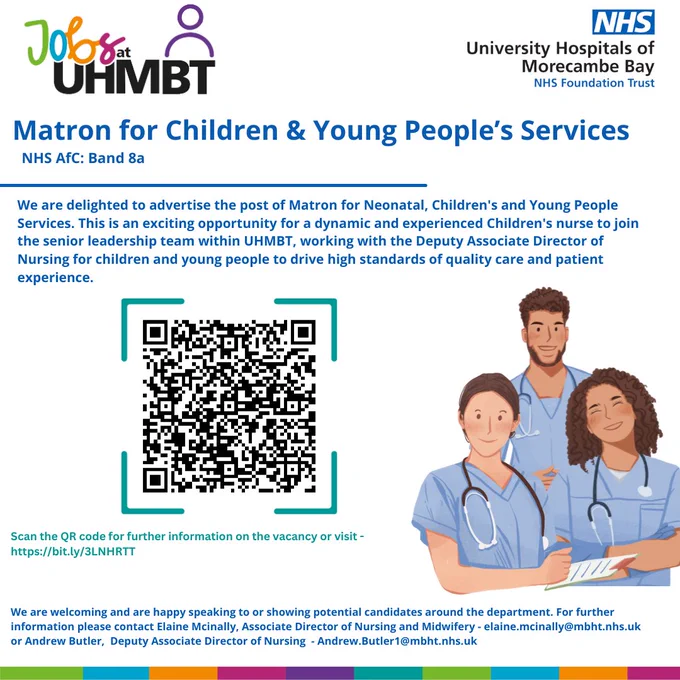 Jobs at UHMBT

NHS
University Hospitals of Morecambe Bay
NHS Foundation Trust

Matron for Children & Young People's Services
NHS AfC: Band 8a

We are delighted to advertise the post of Matron for Neonatal, Children's and Young People Services. This is an exciting opportunity for a dynamic and experienced Children's nurse to join the senior leadership team within UHMBT, working with the Deputy Associate Director of Nursing for children and young people to drive high standards of quality care and patient experience.

Scan the QR code for further information on the vacancy or visit - https://bit.ly/3LNHRTT

We are welcoming and are happy speaking to or showing potential candidates around the department. For further information please contact Elaine Mcinally, Associate Director of Nursing and Midwifery - elaine.mcinally@mbht.nhs.uk or Andrew Butler, Deputy Associate Director of Nursing - Andrew.Butler1@mbht.nhs.uk